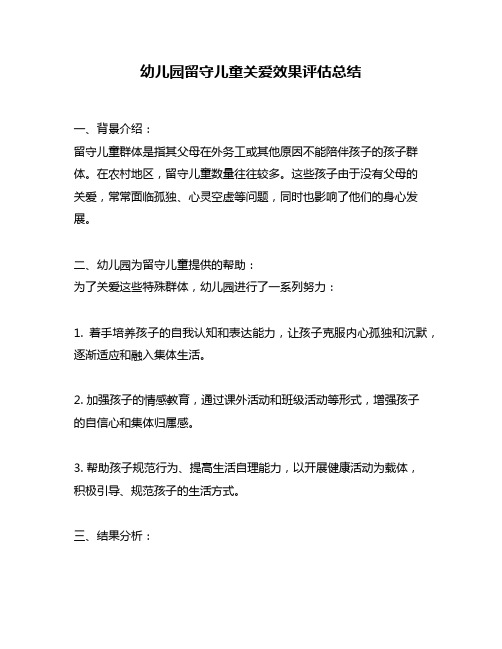 幼儿园留守儿童关爱效果评估总结

一、背景介绍：

留守儿童群体是指其父母在外务工或其他原因不能陪伴孩子的孩子群体。在农村地区，留守儿童数量往往较多。这些孩子由于没有父母的关爱，常常面临孤独、心灵空虚等问题，同时也影响了他们的身心发展。

二、幼儿园为留守儿童提供的帮助：

为了关爱这些特殊群体，幼儿园进行了一系列努力：

1. 着手培养孩子的自我认知和表达能力，让孩子克服内心孤独和沉默，逐渐适应和融入集体生活。

2. 加强孩子的情感教育，通过课外活动和班级活动等形式，增强孩子的自信心和集体归属感。

3. 帮助孩子规范行为、提高生活自理能力，以开展健康活动为载体，积极引导、规范孩子的生活方式。

三、结果分析：